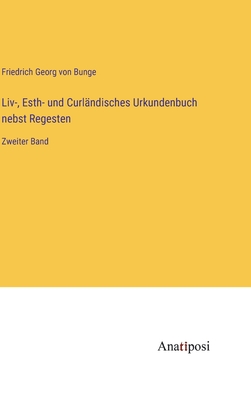 Friedrich Georg von Bunge

Liv-, Esth- und Curländisches Urkundenbuch nebst Regesten

Zweiter Band

Anatiposi